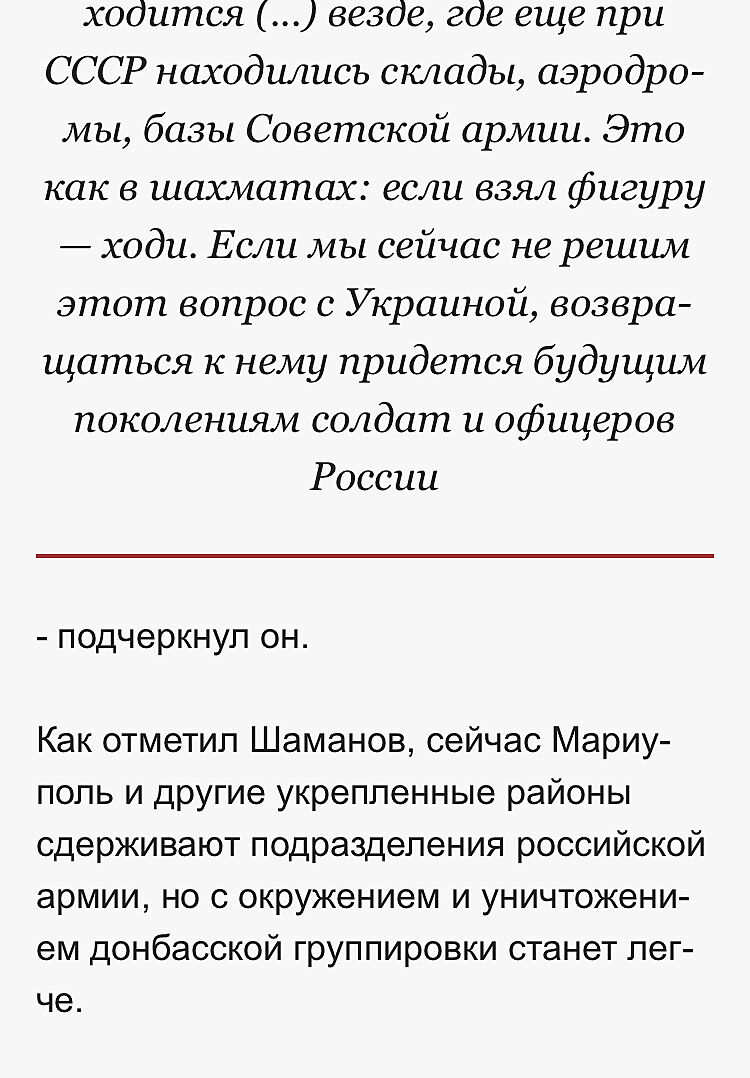 ходится (...) везде, где еще при СССР находились склады, аэродромы, базы Советской армии. Это как в шахматах: если взял фигуру — ходи. Если мы сейчас не решим этот вопрос с Украиной, возвращаться к нему придется будущим поколениям солдат и офицеров России

- подчеркнул он.

Как отметил Шаманов, сейчас Мариуполь и другие укрепленные районы сдерживают подразделения российской армии, но с окружением и уничтожением донбасской группировки станет легче.